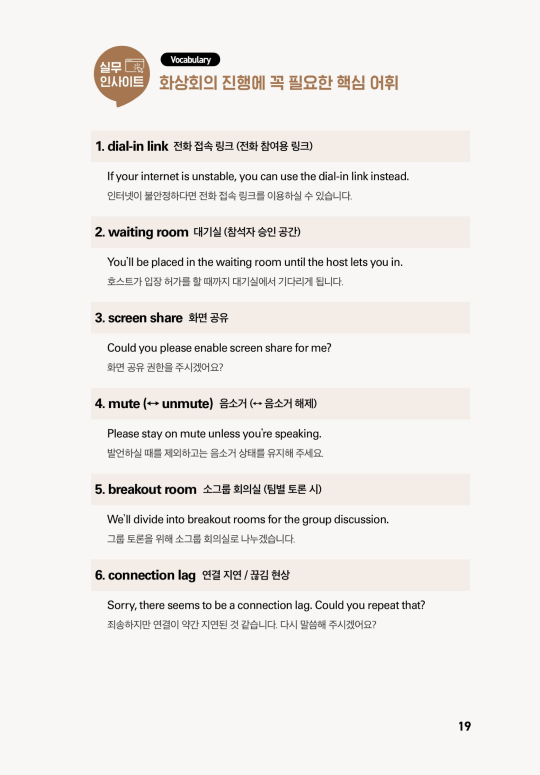 실무 인사이트

Vocabulary

화상회의 진행에 꼭 필요한 핵심 어휘

1. dial-in link 전화 접속 링크 (전화 참여용 링크)

If your internet is unstable, you can use the dial-in link instead.
인터넷이 불안정하다면 전화 접속 링크를 이용하실 수 있습니다.

2. waiting room 대기실 (참석자 승인 공간)

You'll be placed in the waiting room until the host lets you in.
호스트가 입장 허가를 할 때까지 대기실에서 기다리게 됩니다.

3. screen share 화면 공유

Could you please enable screen share for me?
화면 공유 권한을 주시겠어요?

4. mute (↔ unmute) 음소거 (↔ 음소거 해제)

Please stay on mute unless you're speaking.
발언하실 때를 제외하고는 음소거 상태를 유지해 주세요.

5. breakout room 소그룹 회의실 (팀별 토론 시)

We'll divide into breakout rooms for the group discussion.
그룹 토론을 위해 소그룹 회의실로 나누겠습니다.

6. connection lag 연결 지연 / 끊김 현상

Sorry, there seems to be a connection lag. Could you repeat that?
죄송하지만 연결이 약간 지연된 것 같습니다. 다시 말씀해 주시겠어요?

19